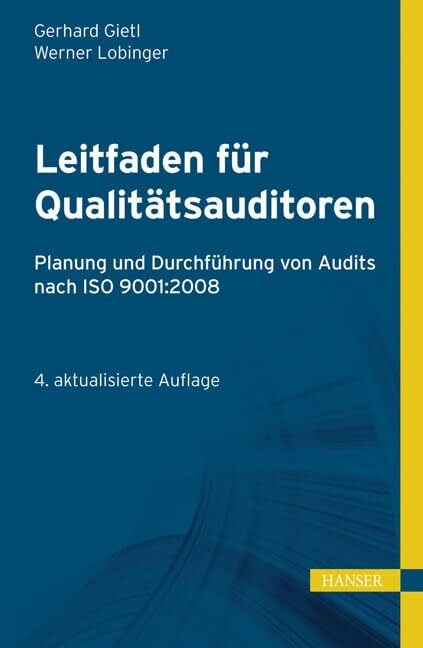 Gerhard Gietl
Werner Lobinger

Leitfaden für Qualitätsauditoren

Planung und Durchführung von Audits nach ISO 9001:2008

4. aktualisierte Auflage

HANSER